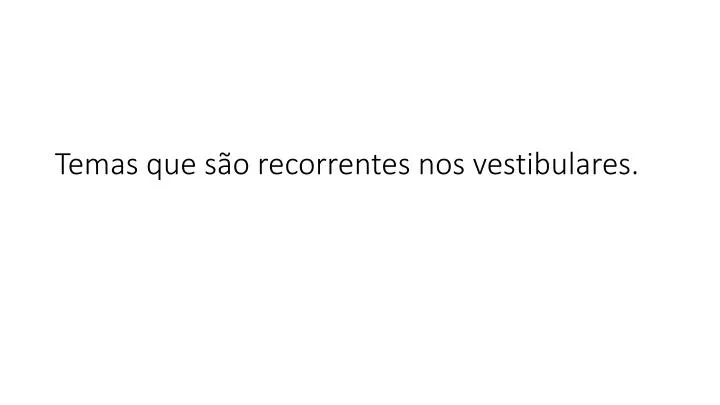 Temas que são recorrentes nos vestibulares.